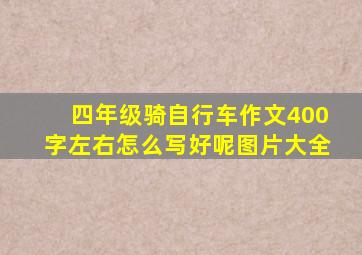 四年级骑自行车作文400字左右怎么写好呢图片大全